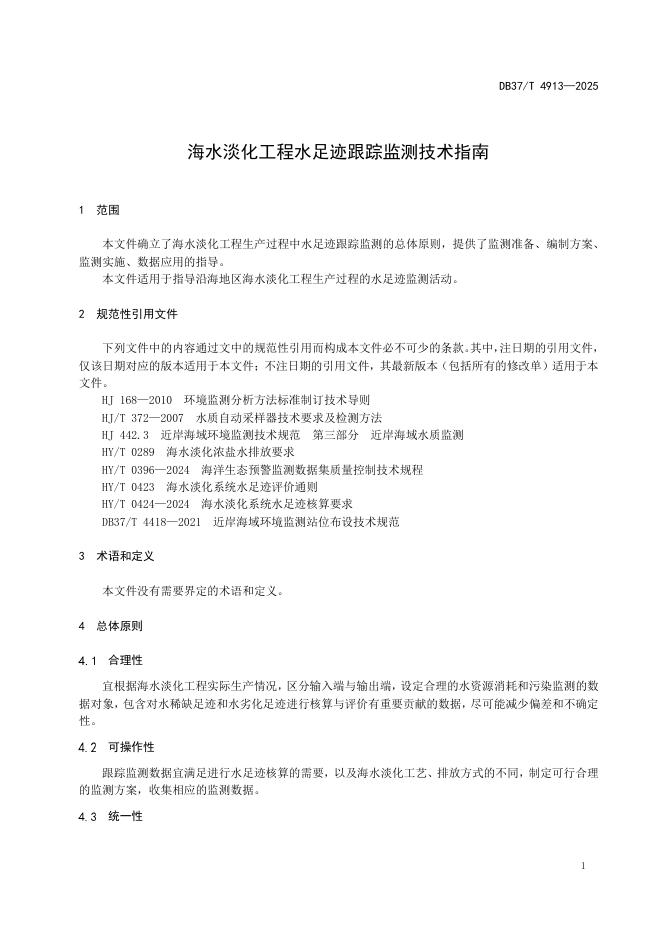 DB37/T 4913—2025

海水淡化工程水足迹跟踪监测技术指南

1　范围

本文件确立了海水淡化工程生产过程中水足迹跟踪监测的总体原则，提供了监测准备、编制方案、监测实施、数据应用的指导。
本文件适用于指导沿海地区海水淡化工程生产过程的水足迹监测活动。

2　规范性引用文件

下列文件中的内容通过文中的规范性引用而构成本文件必不可少的条款。其中，注日期的引用文件，仅该日期对应的版本适用于本文件；不注日期的引用文件，其最新版本（包括所有的修改单）适用于本文件。
HJ 168—2010　环境监测分析方法标准制订技术导则
HJ/T 372—2007　水质自动采样器技术要求及检测方法
HJ 442.3　近岸海域环境监测技术规范　第三部分　近岸海域水质监测
HY/T 0289　海水淡化浓盐水排放要求
HY/T 0396—2024　海洋生态预警监测数据集质量控制技术规程
HY/T 0423　海水淡化系统水足迹评价通则
HY/T 0424—2024　海水淡化系统水足迹核算要求
DB37/T 4418—2021　近岸海域环境监测站位布设技术规范

3　术语和定义

本文件没有需要界定的术语和定义。

4　总体原则

4.1　合理性

宜根据海水淡化工程实际生产情况，区分输入端与输出端，设定合理的水资源消耗和污染监测的数据对象，包含对水稀缺足迹和水劣化足迹进行核算与评价有重要贡献的数据，尽可能减少偏差和不确定性。

4.2　可操作性

跟踪监测数据宜满足进行水足迹核算的需要，以及海水淡化工艺、排放方式的不同，制定可行合理的监测方案，收集相应的监测数据。

4.3　统一性

1